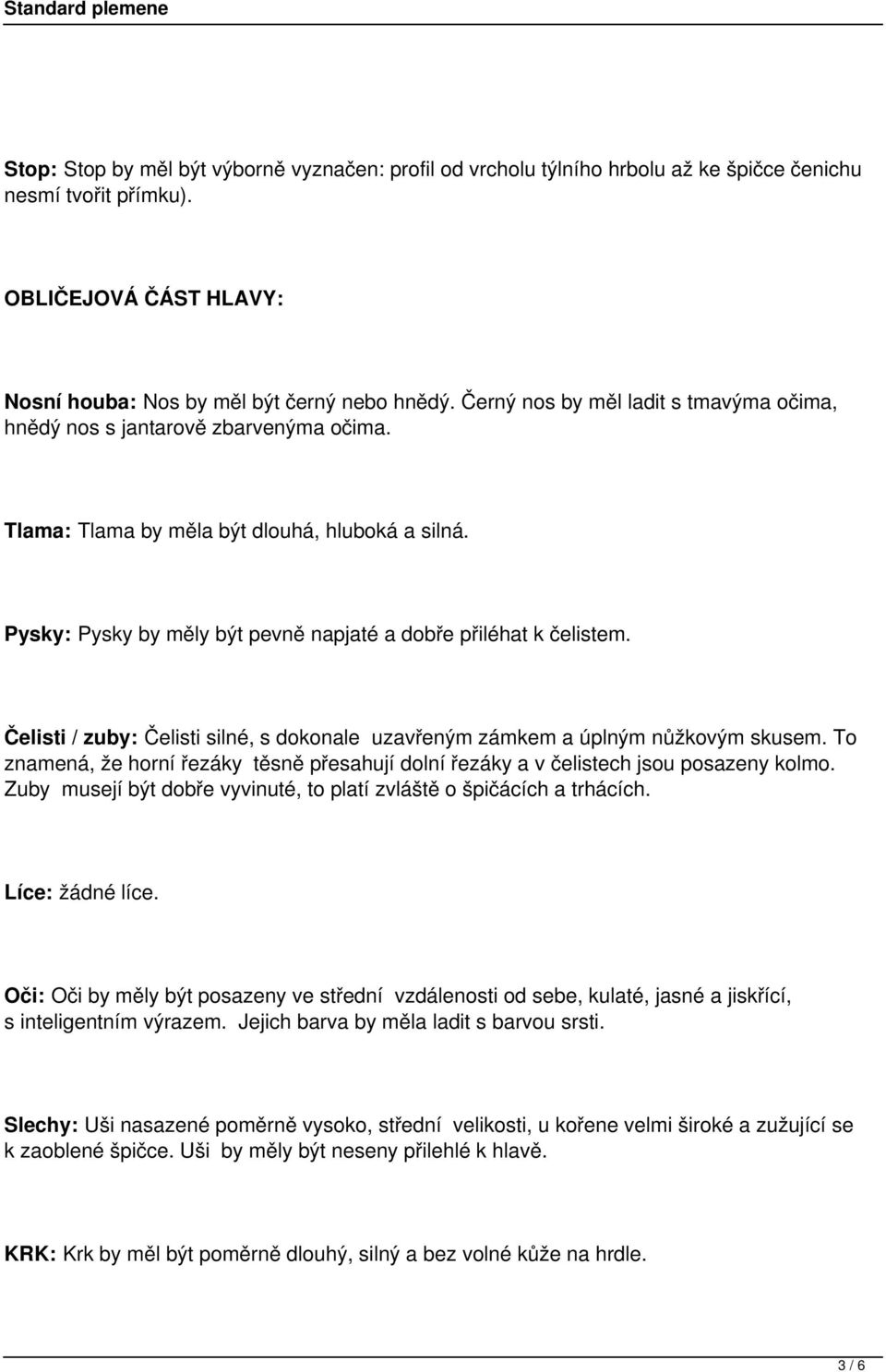 Standard plemene

Stop: Stop by měl být výborně vyznačen: profil od vrcholu týlního hrbolu až ke špičce čenichu nesmí tvořit přímku).

OBLIČEJOVÁ ČÁST HLAVY:

Nosní houba: Nos by měl být černý nebo hnědý. Černý nos by měl ladit s tmavýma očima, hnědý nos s jantarově zbarvenýma očima.

Tlama: Tlama by měla být dlouhá, hluboká a silná.

Pysky: Pysky by měly být pevně napjaté a dobře přiléhat k čelistem.

Čelisti / zuby: Čelisti silné, s dokonale uzavřeným zámkem a úplným nůžkovým skusem. To znamená, že horní řezáky těsně přesahují dolní řezáky a v čelistech jsou posazeny kolmo. Zuby musejí být dobře vyvinuté, to platí zvláště o špičácích a trhácích.

Líce: žádné líce.

Oči: Oči by měly být posazeny ve střední vzdálenosti od sebe, kulaté, jasné a jiskřící, s inteligentním výrazem. Jejich barva by měla ladit s barvou srsti.

Slechy: Uši nasazené poměrně vysoko, střední velikosti, u kořene velmi široké a zužující se k zaoblené špičce. Uši by měly být neseny přilehlé k hlavě.

KRK: Krk by měl být poměrně dlouhý, silný a bez volné kůže na hrdle.

3 / 6